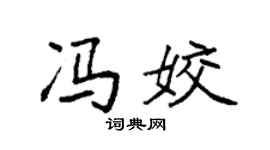 冯姣

词典网